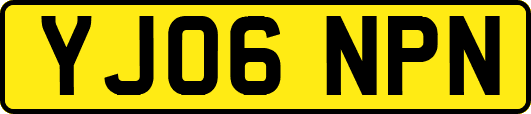 YJ06 NPN